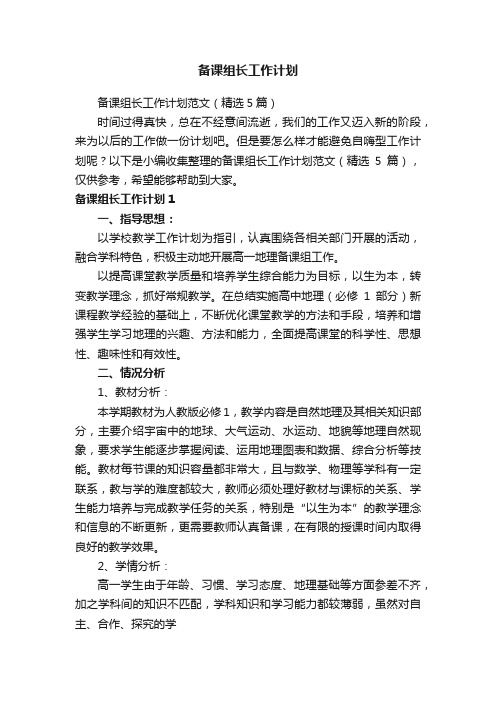 备课组长工作计划

备课组长工作计划范文（精选5篇）

时间过得真快，总在不经意间流逝，我们的工作又迈入新的阶段，来为以后的工作做一份计划吧。但是要怎么样才能避免自嗨型工作计划呢？以下是小编收集整理的备课组长工作计划范文（精选 5 篇），仅供参考，希望能够帮助到大家。

备课组长工作计划1

一、指导思想：

以学校教学工作计划为指引，认真围绕各相关部门开展的活动，融合学科特色，积极主动地开展高一地理备课组工作。

以提高课堂教学质量和培养学生综合能力为目标，以生为本，转变教学理念，抓好常规教学。在总结实施高中地理（必修 1 部分）新课程教学经验的基础上，不断优化课堂教学的方法和手段，培养和增强学生学习地理的兴趣、方法和能力，全面提高课堂的科学性、思想性、趣味性和有效性。

二、情况分析

1、教材分析：

本学期教材为人教版必修1，教学内容是自然地理及其相关知识部分，主要介绍宇宙中的地球、大气运动、水运动、地貌等地理自然现象，要求学生能逐步掌握阅读、运用地理图表和数据、综合分析等技能。教材每节课的知识容量都非常大，且与数学、物理等学科有一定联系，教与学的难度都较大，教师必须处理好教材与课标的关系、学生能力培养与完成教学任务的关系，特别是“以生为本”的教学理念和信息的不断更新，更需要教师认真备课，在有限的授课时间内取得良好的教学效果。

2、学情分析：

高一学生由于年龄、习惯、学习态度、地理基础等方面参差不齐，加之学科间的知识不匹配，学科知识和学习能力都较薄弱，虽然对自主、合作、探究的学